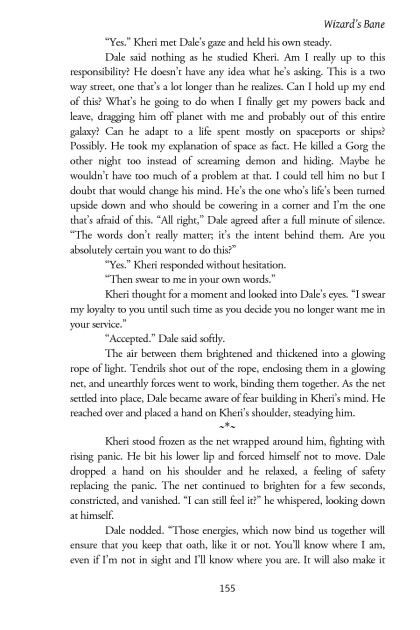 Wizard's Bane

"Yes." Kheri met Dale's gaze and held his own steady.

Dale said nothing as he studied Kheri. Am I really up to this responsibility? He doesn't have any idea what he's asking. This is a two way street, one that's a lot longer than he realizes. Can I hold up my end of this? What's he going to do when I finally get my powers back and leave, dragging him off planet with me and probably out of this entire galaxy? Can he adapt to a life spent mostly on spaceports or ships? Possibly. He took my explanation of space as fact. He killed a Gorg the other night too instead of screaming demon and hiding. Maybe he wouldn't have too much of a problem at that. I could tell him no but I doubt that would change his mind. He's the one who's life's been turned upside down and who should be cowering in a corner and I'm the one that's afraid of this. "All right," Dale agreed after a full minute of silence. "The words don't really matter; it's the intent behind them. Are you absolutely certain you want to do this?"

"Yes." Kheri responded without hesitation.

"Then swear to me in your own words."

Kheri thought for a moment and looked into Dale's eyes. "I swear my loyalty to you until such time as you decide you no longer want me in your service."

"Accepted." Dale said softly.

The air between them brightened and thickened into a glowing rope of light. Tendrils shot out of the rope, enclosing them in a glowing net, and unearthly forces went to work, binding them together. As the net settled into place, Dale became aware of fear building in Kheri's mind. He reached over and placed a hand on Kheri's shoulder, steadying him.

~*~

Kheri stood frozen as the net wrapped around him, fighting with rising panic. He bit his lower lip and forced himself not to move. Dale dropped a hand on his shoulder and he relaxed, a feeling of safety replacing the panic. The net continued to brighten for a few seconds, constricted, and vanished. "I can still feel it?" he whispered, looking down at himself.

Dale nodded. "Those energies, which now bind us together will ensure that you keep that oath, like it or not. You'll know where I am, even if I'm not in sight and I'll know where you are. It will also make it

155